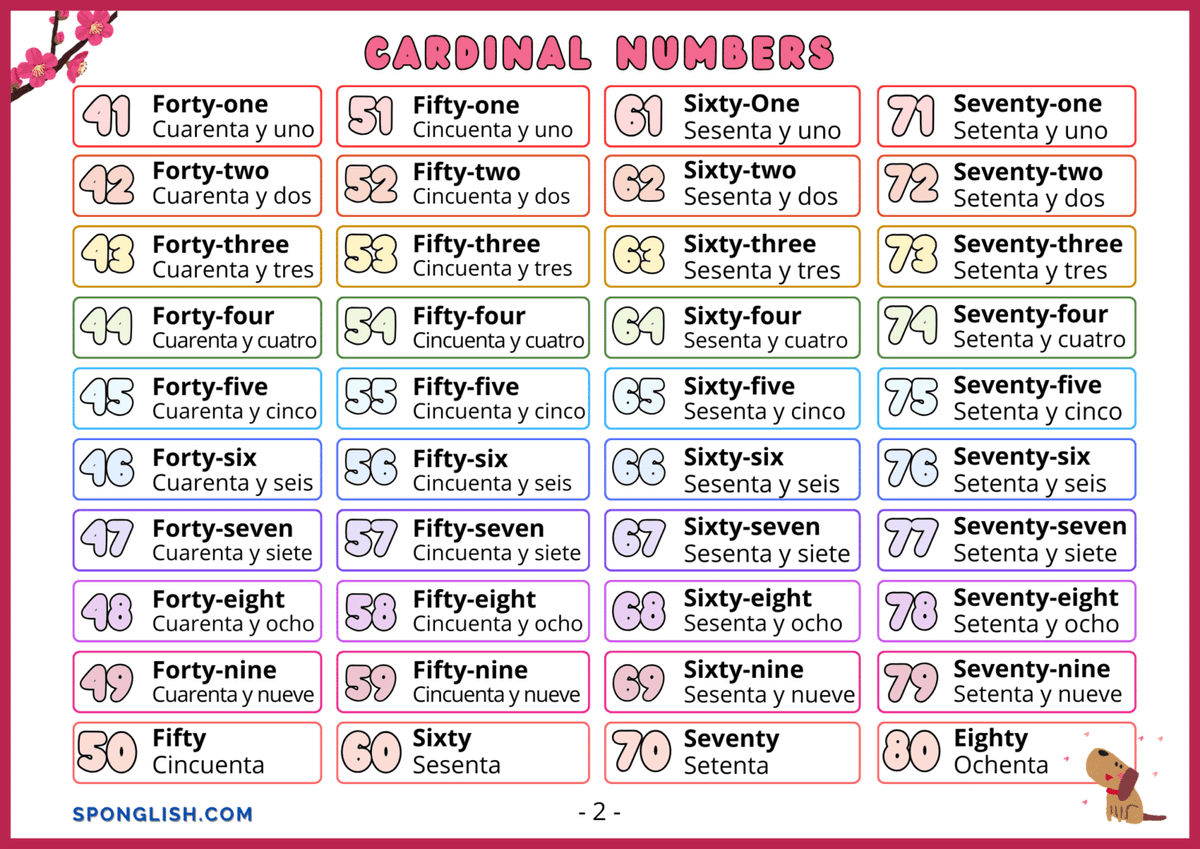 CARDINAL NUMBERS

41 Forty-one Cuarenta y uno
42 Forty-two Cuarenta y dos
43 Forty-three Cuarenta y tres
44 Forty-four Cuarenta y cuatro
45 Forty-five Cuarenta y cinco
46 Forty-six Cuarenta y seis
47 Forty-seven Cuarenta y siete
48 Forty-eight Cuarenta y ocho
49 Forty-nine Cuarenta y nueve
50 Fifty Cincuenta

51 Fifty-one Cincuenta y uno
52 Fifty-two Cincuenta y dos
53 Fifty-three Cincuenta y tres
54 Fifty-four Cincuenta y cuatro
55 Fifty-five Cincuenta y cinco
56 Fifty-six Cincuenta y seis
57 Fifty-seven Cincuenta y siete
58 Fifty-eight Cincuenta y ocho
59 Fifty-nine Cincuenta y nueve
60 Sixty Sesenta

61 Sixty-One Sesenta y uno
62 Sixty-two Sesenta y dos
63 Sixty-three Sesenta y tres
64 Sixty-four Sesenta y cuatro
65 Sixty-five Sesenta y cinco
66 Sixty-six Sesenta y seis
67 Sixty-seven Sesenta y siete
68 Sixty-eight Sesenta y ocho
69 Sixty-nine Sesenta y nueve
70 Seventy Setenta

71 Seventy-one Setenta y uno
72 Seventy-two Setenta y dos
73 Seventy-three Setenta y tres
74 Seventy-four Setenta y cuatro
75 Seventy-five Setenta y cinco
76 Seventy-six Setenta y seis
77 Seventy-seven Setenta y siete
78 Seventy-eight Setenta y ocho
79 Seventy-nine Setenta y nueve
80 Eighty Ochenta

SPONGLISH.COM

- 2 -